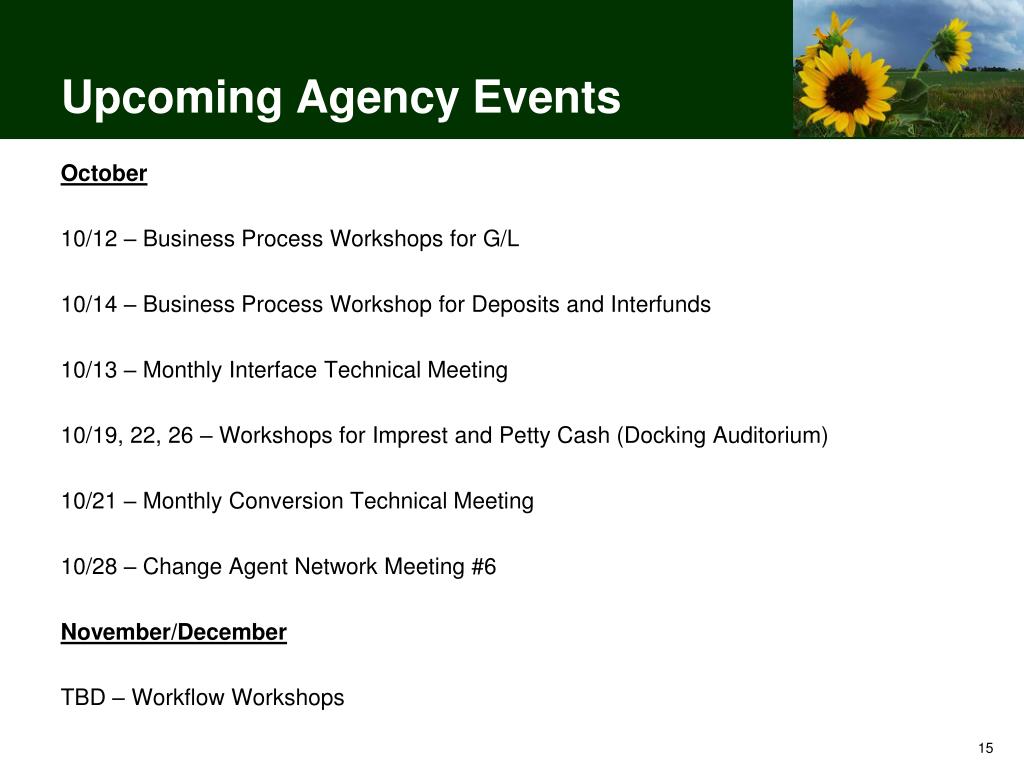 Upcoming Agency Events

October

10/12 – Business Process Workshops for G/L

10/14 – Business Process Workshop for Deposits and Interfunds

10/13 – Monthly Interface Technical Meeting

10/19, 22, 26 – Workshops for Imprest and Petty Cash (Docking Auditorium)

10/21 – Monthly Conversion Technical Meeting

10/28 – Change Agent Network Meeting #6

November/December

TBD – Workflow Workshops

15